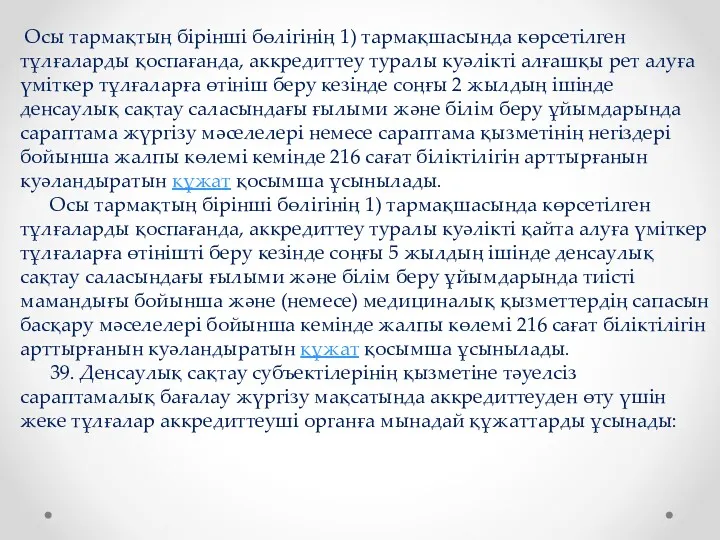 Осы тармақтың бірінші бөлігінің 1) тармақшасында көрсетілген тұлғаларды қоспағанда, аккредиттеу туралы куәлікті алғашқы рет алуға үміткер тұлғаларға өтініш беру кезінде соңғы 2 жылдың ішінде денсаулық сақтау саласындағы ғылыми және білім беру ұйымдарында сараптама жүргізу мәселелері немесе сараптама қызметінің негіздері бойынша жалпы көлемі кемінде 216 сағат біліктілігін арттырғанын куәландыратын құжат қосымша ұсынылады.

Осы тармақтың бірінші бөлігінің 1) тармақшасында көрсетілген тұлғаларды қоспағанда, аккредиттеу туралы куәлікті қайта алуға үміткер тұлғаларға өтінішті беру кезінде соңғы 5 жылдың ішінде денсаулық сақтау саласындағы ғылыми және білім беру ұйымдарында тиісті мамандығы бойынша және (немесе) медициналық қызметтердің сапасын басқару мәселелері бойынша кемінде жалпы көлемі 216 сағат біліктілігін арттырғанын куәландыратын құжат қосымша ұсынылады.

39. Денсаулық сақтау субъектілерінің қызметіне тәуелсіз сараптамалық бағалау жүргізу мақсатында аккредиттеуден өту үшін жеке тұлғалар аккредиттеуші органға мынадай құжаттарды ұсынады: